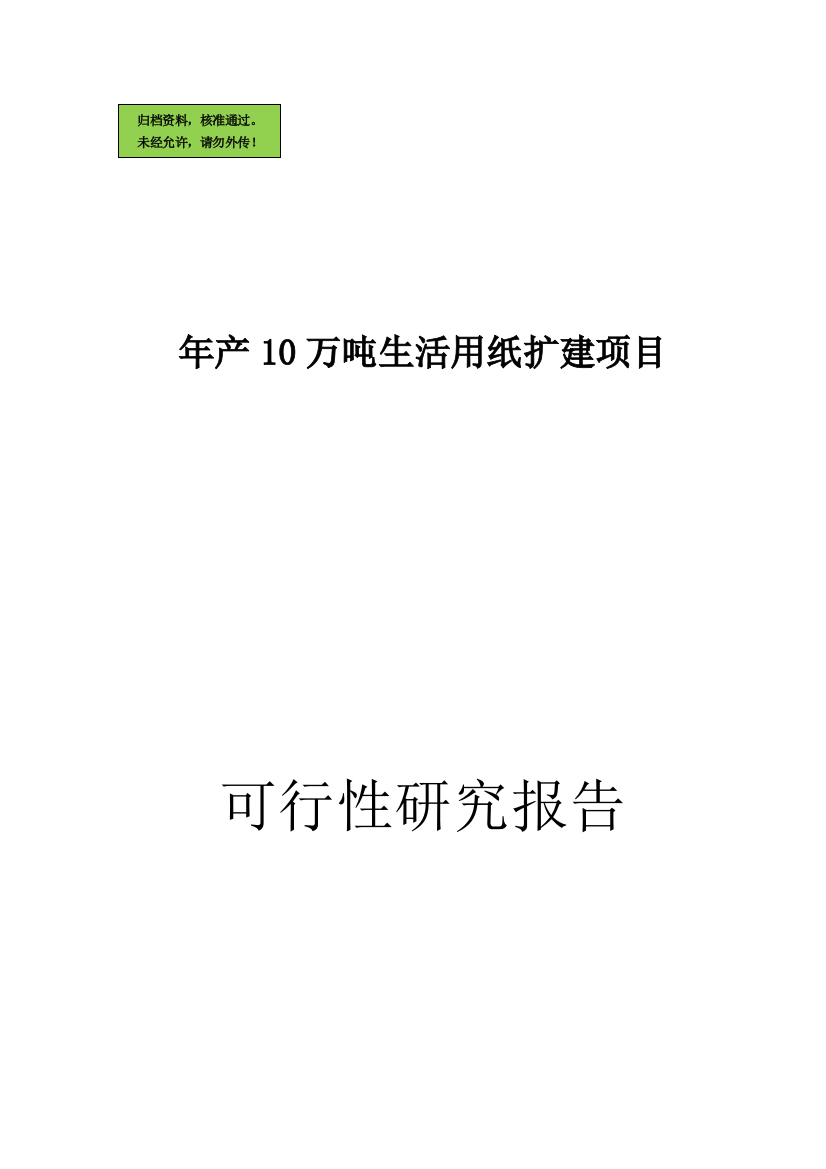 归档资料，核准通过。
未经允许，请勿外传！

年产 10 万吨生活用纸扩建项目

可行性研究报告